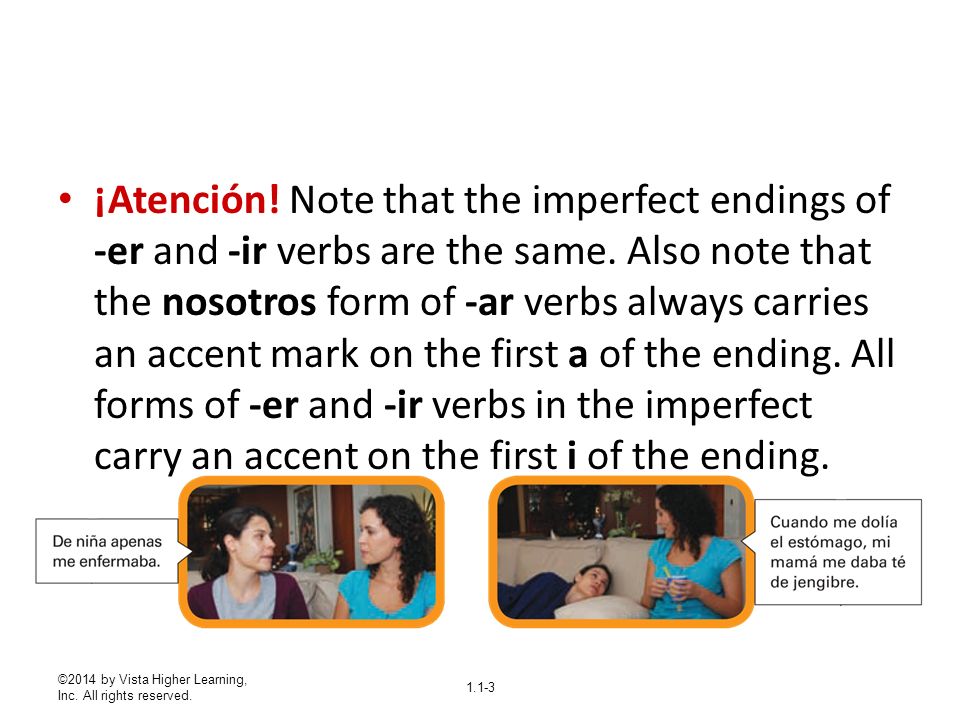 • ¡Atención! Note that the imperfect endings of -er and -ir verbs are the same. Also note that the nosotros form of -ar verbs always carries an accent mark on the first a of the ending. All forms of -er and -ir verbs in the imperfect carry an accent on the first i of the ending.

De niña apenas me enfermaba.

Cuando me dolía el estómago, mi mamá me daba té de jengibre.

©2014 by Vista Higher Learning, Inc. All rights reserved.

1.1-3